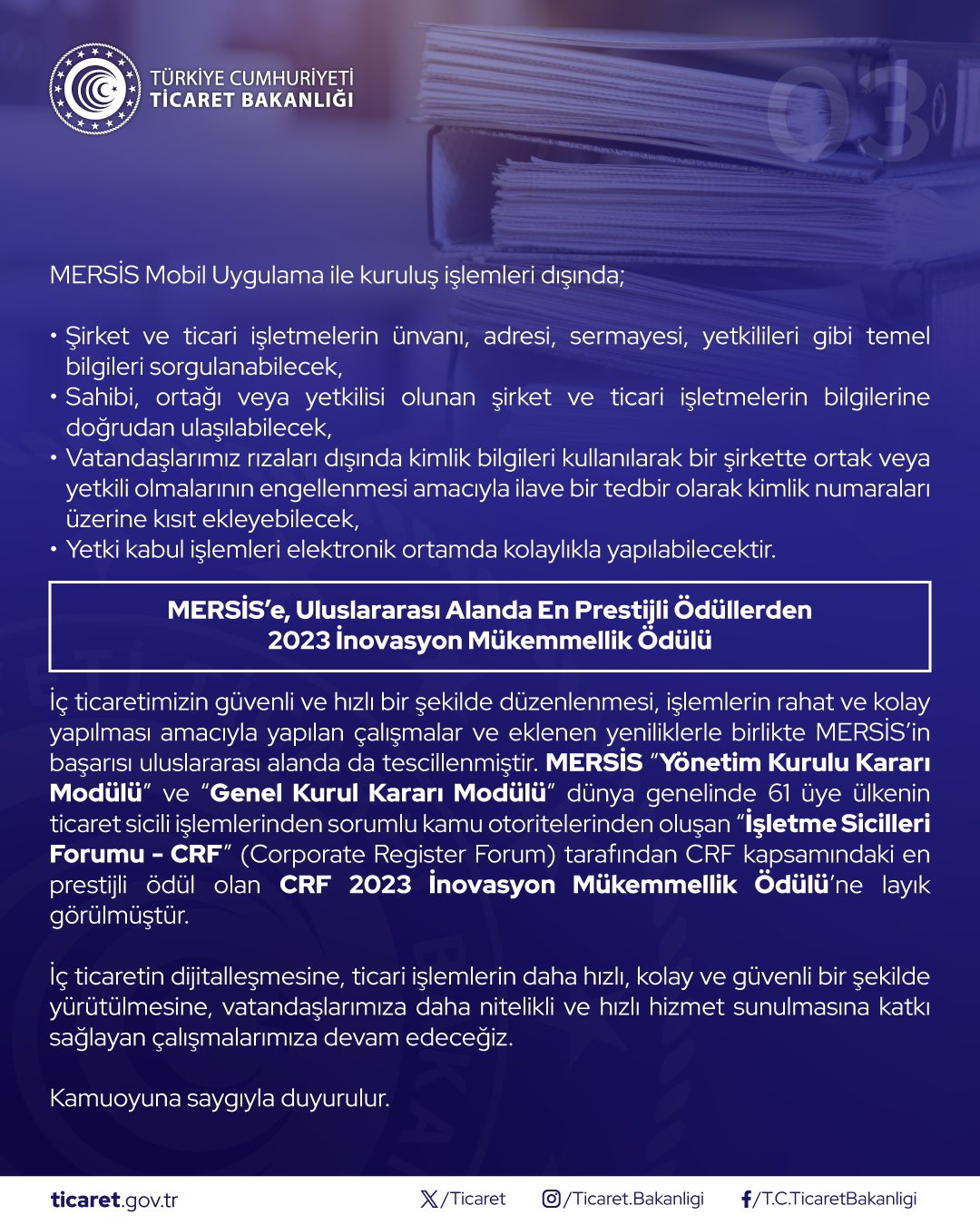 TÜRKİYE CUMHURİYETİ
TİCARET BAKANLIĞI

03

MERSİS Mobil Uygulama ile kuruluş işlemleri dışında;

• Şirket ve ticari işletmelerin ünvanı, adresi, sermayesi, yetkilileri gibi temel bilgileri sorgulanabilecek,
• Sahibi, ortağı veya yetkilisi olunan şirket ve ticari işletmelerin bilgilerine doğrudan ulaşılabilecek,
• Vatandaşlarımız rızaları dışında kimlik bilgileri kullanılarak bir şirkette ortak veya yetkili olmalarının engellenmesi amacıyla ilave bir tedbir olarak kimlik numaraları üzerine kısıt ekleyebilecek,
• Yetki kabul işlemleri elektronik ortamda kolaylıkla yapılabilecektir.

MERSİS'e, Uluslararası Alanda En Prestijli Ödüllerden 2023 İnovasyon Mükemmellik Ödülü

İç ticaretimizin güvenli ve hızlı bir şekilde düzenlenmesi, işlemlerin rahat ve kolay yapılması amacıyla yapılan çalışmalar ve eklenen yeniliklerle birlikte MERSİS'in başarısı uluslararası alanda da tescillenmiştir. MERSİS "Yönetim Kurulu Kararı Modülü" ve "Genel Kurul Kararı Modülü" dünya genelinde 61 üye ülkenin ticaret sicili işlemlerinden sorumlu kamu otoritelerinden oluşan "İşletme Sicilleri Forumu - CRF" (Corporate Register Forum) tarafından CRF kapsamındaki en prestijli ödül olan CRF 2023 İnovasyon Mükemmellik Ödülü'ne layık görülmüştür.

İç ticaretin dijitalleşmesine, ticari işlemlerin daha hızlı, kolay ve güvenli bir şekilde yürütülmesine, vatandaşlarımıza daha nitelikli ve hızlı hizmet sunulmasına katkı sağlayan çalışmalarımıza devam edeceğiz.

Kamuoyuna saygıyla duyurulur.

ticaret.gov.tr /Ticaret /Ticaret.Bakanligi /T.C.TicaretBakanligi